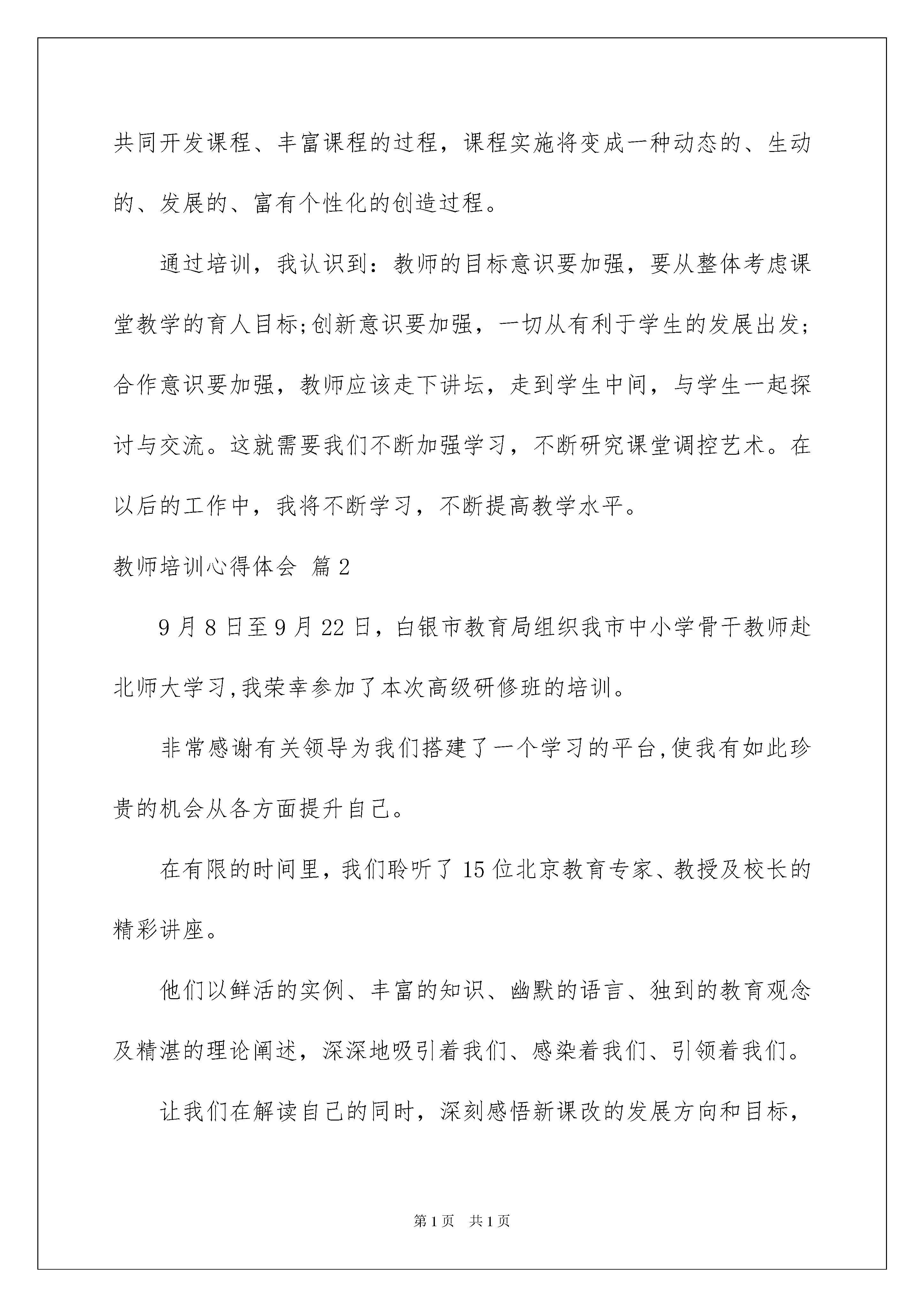 共同开发课程、丰富课程的过程，课程实施将变成一种动态的、生动的、发展的、富有个性化的创造过程。

通过培训，我认识到：教师的目标意识要加强，要从整体考虑课堂教学的育人目标;创新意识要加强，一切从有利于学生的发展出发;合作意识要加强，教师应该走下讲坛，走到学生中间，与学生一起探讨与交流。这就需要我们不断加强学习，不断研究课堂调控艺术。在以后的工作中，我将不断学习，不断提高教学水平。

教师培训心得体会 篇2

9月8日至9月22日，白银市教育局组织我市中小学骨干教师赴北师大学习,我荣幸参加了本次高级研修班的培训。

非常感谢有关领导为我们搭建了一个学习的平台,使我有如此珍贵的机会从各方面提升自己。

在有限的时间里，我们聆听了15位北京教育专家、教授及校长的精彩讲座。

他们以鲜活的实例、丰富的知识、幽默的语言、独到的教育观念及精湛的理论阐述，深深地吸引着我们、感染着我们、引领着我们。

让我们在解读自己的同时，深刻感悟新课改的发展方向和目标，

第1页 共1页